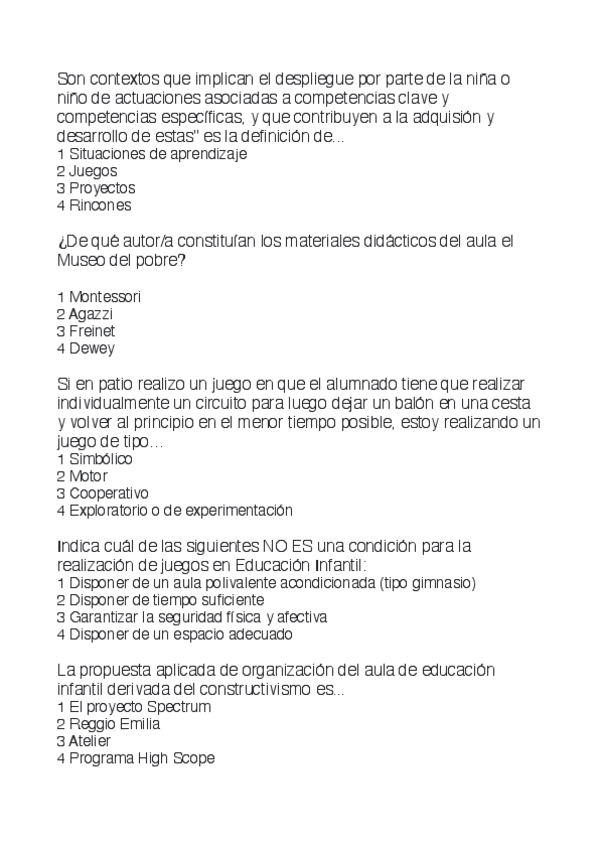 Son contextos que implican el despliegue por parte de la niña o niño de actuaciones asociadas a competencias clave y competencias específicas, y que contribuyen a la adquisión y desarrollo de estas" es la definición de...
1 Situaciones de aprendizaje
2 Juegos
3 Proyectos
4 Rincones

¿De qué autor/a constituían los materiales didácticos del aula el Museo del pobre?

1 Montessori
2 Agazzi
3 Freinet
4 Dewey

Si en patio realizo un juego en que el alumnado tiene que realizar individualmente un circuito para luego dejar un balón en una cesta y volver al principio en el menor tiempo posible, estoy realizando un juego de tipo...
1 Simbólico
2 Motor
3 Cooperativo
4 Exploratorio o de experimentación

Indica cuál de las siguientes NO ES una condición para la realización de juegos en Educación Infantil:
1 Disponer de un aula polivalente acondicionada (tipo gimnasio)
2 Disponer de tiempo suficiente
3 Garantizar la seguridad física y afectiva
4 Disponer de un espacio adecuado

La propuesta aplicada de organización del aula de educación infantil derivada del constructivismo es...
1 El proyecto Spectrum
2 Reggio Emilia
3 Atelier
4 Programa High Scope